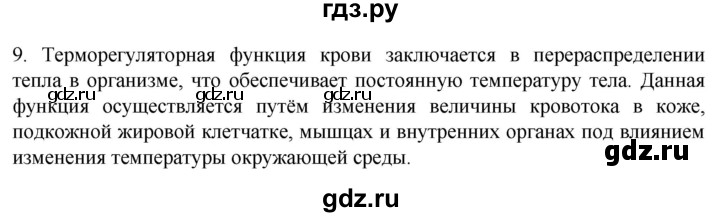 гдз.ру

9. Терморегуляторная функция крови заключается в перераспределении тепла в организме, что обеспечивает постоянную температуру тела. Данная функция осуществляется путём изменения величины кровотока в коже, подкожной жировой клетчатке, мышцах и внутренних органах под влиянием изменения температуры окружающей среды.

gdz.ru gdz.ru gdz.ru

gdz.ru

gdz.ru